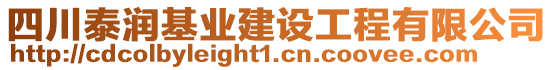 四川泰润基业建设工程有限公司
http://cdcolbyleight1.cn.coovee.com